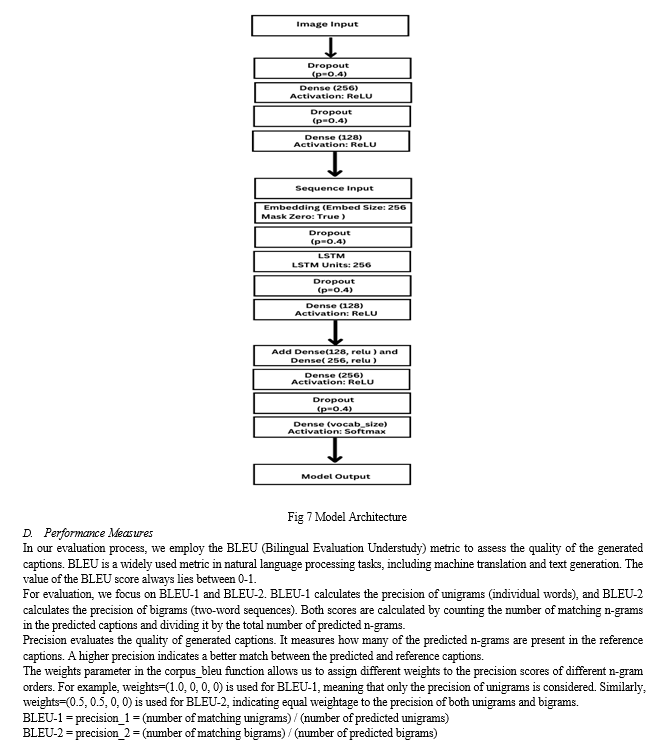 Image Input

Dropout
(p=0.4)

Dense (256)
Activation: ReLU

Dropout
(p=0.4)

Dense (128)
Activation: ReLU

Sequence Input

Embedding (Embed Size: 256
Mask Zero: True )

Dropout
(p=0.4)

LSTM
LSTM Units: 256

Dropout
(p=0.4)

Dense (128)
Activation: ReLU

Add Dense(128, relu ) and
Dense( 256, relu )

Dense (256)
Activation: ReLU

Dropout
(p=0.4)

Dense (vocab_size)
Activation: Softmax

Model Output

Fig 7 Model Architecture

D. Performance Measures

In our evaluation process, we employ the BLEU (Bilingual Evaluation Understudy) metric to assess the quality of the generated captions. BLEU is a widely used metric in natural language processing tasks, including machine translation and text generation. The value of the BLEU score always lies between 0-1.

For evaluation, we focus on BLEU-1 and BLEU-2. BLEU-1 calculates the precision of unigrams (individual words), and BLEU-2 calculates the precision of bigrams (two-word sequences). Both scores are calculated by counting the number of matching n-grams in the predicted captions and dividing it by the total number of predicted n-grams.

Precision evaluates the quality of generated captions. It measures how many of the predicted n-grams are present in the reference captions. A higher precision indicates a better match between the predicted and reference captions.

The weights parameter in the corpus_bleu function allows us to assign different weights to the precision scores of different n-gram orders. For example, weights=(1.0, 0, 0, 0) is used for BLEU-1, meaning that only the precision of unigrams is considered. Similarly, weights=(0.5, 0.5, 0, 0) is used for BLEU-2, indicating equal weightage to the precision of both unigrams and bigrams.

BLEU-1 = precision_1 = (number of matching unigrams) / (number of predicted unigrams)

BLEU-2 = precision_2 = (number of matching bigrams) / (number of predicted bigrams)